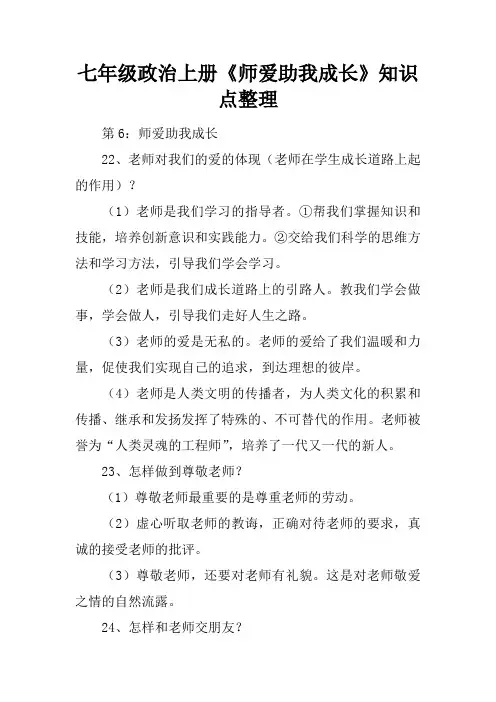 七年级政治上册《师爱助我成长》知识点整理

第 6：师爱助我成长

22、老师对我们的爱的体现（老师在学生成长道路上起的作用）？

（1）老师是我们学习的指导者。①帮我们掌握知识和技能，培养创新意识和实践能力。②交给我们科学的思维方法和学习方法，引导我们学会学习。

（2）老师是我们成长道路上的引路人。教我们学会做事，学会做人，引导我们走好人生之路。

（3）老师的爱是无私的。老师的爱给了我们温暖和力量，促使我们实现自己的追求，到达理想的彼岸。

（4）老师是人类文明的传播者，为人类文化的积累和传播、继承和发扬发挥了特殊的、不可替代的作用。老师被誉为“人类灵魂的工程师”，培养了一代又一代的新人。

23、怎样做到尊敬老师？

（1）尊敬老师最重要的是尊重老师的劳动。

（2）虚心听取老师的教诲，正确对待老师的要求，真诚的接受老师的批评。

（3）尊敬老师，还要对老师有礼貌。这是对老师敬爱之情的自然流露。

24、怎样和老师交朋友？